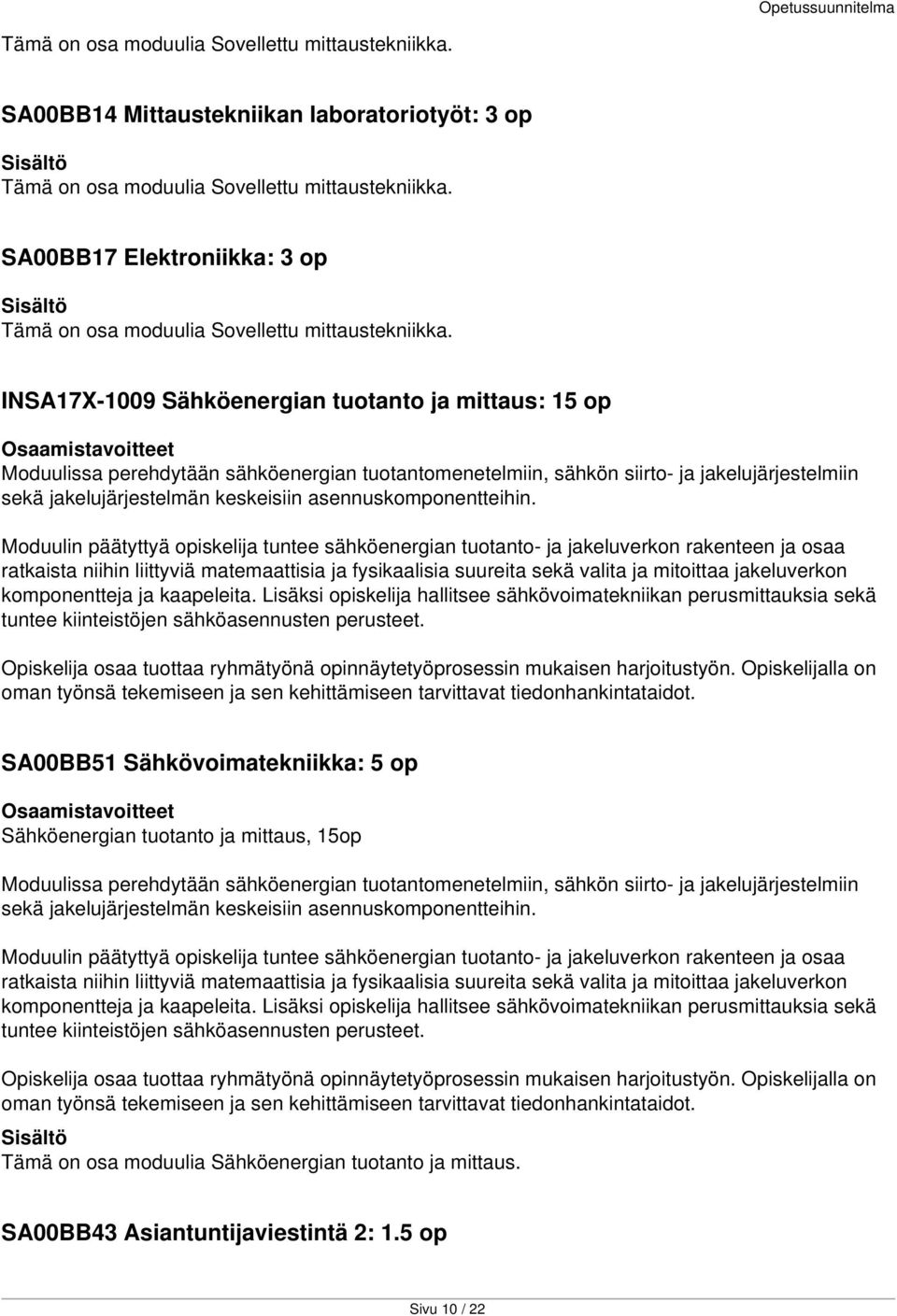 Opetussuunnitelma

Tämä on osa moduulia Sovellettu mittaustekniikka.

SA00BB14 Mittaustekniikan laboratoriotyöt: 3 op

Sisältö
Tämä on osa moduulia Sovellettu mittaustekniikka.

SA00BB17 Elektroniikka: 3 op

Sisältö
Tämä on osa moduulia Sovellettu mittaustekniikka.

INSA17X-1009 Sähköenergian tuotanto ja mittaus: 15 op

Osaamistavoitteet
Moduulissa perehdytään sähköenergian tuotantomenetelmiin, sähkön siirto- ja jakelujärjestelmiin sekä jakelujärjestelmän keskeisiin asennuskomponentteihin.

Moduulin päätyttyä opiskelija tuntee sähköenergian tuotanto- ja jakeluverkon rakenteen ja osaa ratkaista niihin liittyviä matemaattisia ja fysikaalisia suureita sekä valita ja mitoittaa jakeluverkon komponentteja ja kaapeleita. Lisäksi opiskelija hallitsee sähkövoimatekniikan perusmittauksia sekä tuntee kiinteistöjen sähköasennusten perusteet.

Opiskelija osaa tuottaa ryhmätyönä opinnäytetyöprosessin mukaisen harjoitustyön. Opiskelijalla on oman työnsä tekemiseen ja sen kehittämiseen tarvittavat tiedonhankintataidot.

SA00BB51 Sähkövoimatekniikka: 5 op

Osaamistavoitteet
Sähköenergian tuotanto ja mittaus, 15op

Moduulissa perehdytään sähköenergian tuotantomenetelmiin, sähkön siirto- ja jakelujärjestelmiin sekä jakelujärjestelmän keskeisiin asennuskomponentteihin.

Moduulin päätyttyä opiskelija tuntee sähköenergian tuotanto- ja jakeluverkon rakenteen ja osaa ratkaista niihin liittyviä matemaattisia ja fysikaalisia suureita sekä valita ja mitoittaa jakeluverkon komponentteja ja kaapeleita. Lisäksi opiskelija hallitsee sähkövoimatekniikan perusmittauksia sekä tuntee kiinteistöjen sähköasennusten perusteet.

Opiskelija osaa tuottaa ryhmätyönä opinnäytetyöprosessin mukaisen harjoitustyön. Opiskelijalla on oman työnsä tekemiseen ja sen kehittämiseen tarvittavat tiedonhankintataidot.
Sisältö
Tämä on osa moduulia Sähköenergian tuotanto ja mittaus.

SA00BB43 Asiantuntijaviestintä 2: 1.5 op

Sivu 10 / 22